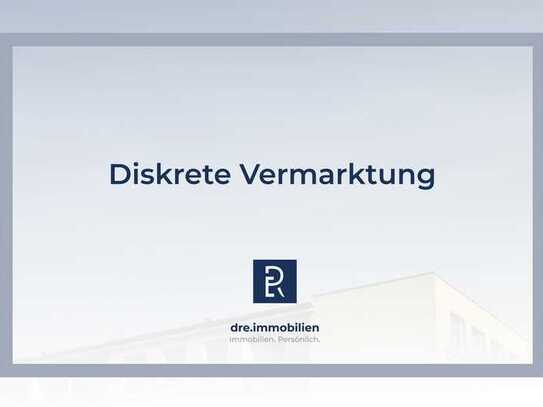 Diskrete Vermarktung

dre.immobilien
Immobilien. Persönlich.